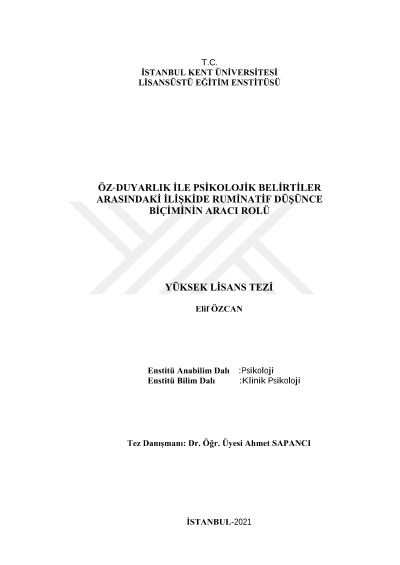 T.C.
İSTANBUL KENT ÜNİVERSİTESİ
LİSANSÜSTÜ EĞİTİM ENSTİTÜSÜ

ÖZ-DUYARLIK İLE PSİKOLOJİK BELİRTİLER ARASINDAKİ İLİŞKİDE RUMİNATİF DÜŞÜNCE BİÇİMİNİN ARACI ROLÜ

YÜKSEK LİSANS TEZİ

Elif ÖZCAN

Enstitü Anabilim Dalı :Psikoloji
Enstitü Bilim Dalı :Klinik Psikoloji

Tez Danışmanı: Dr. Öğr. Üyesi Ahmet SAPANCI

İSTANBUL-2021